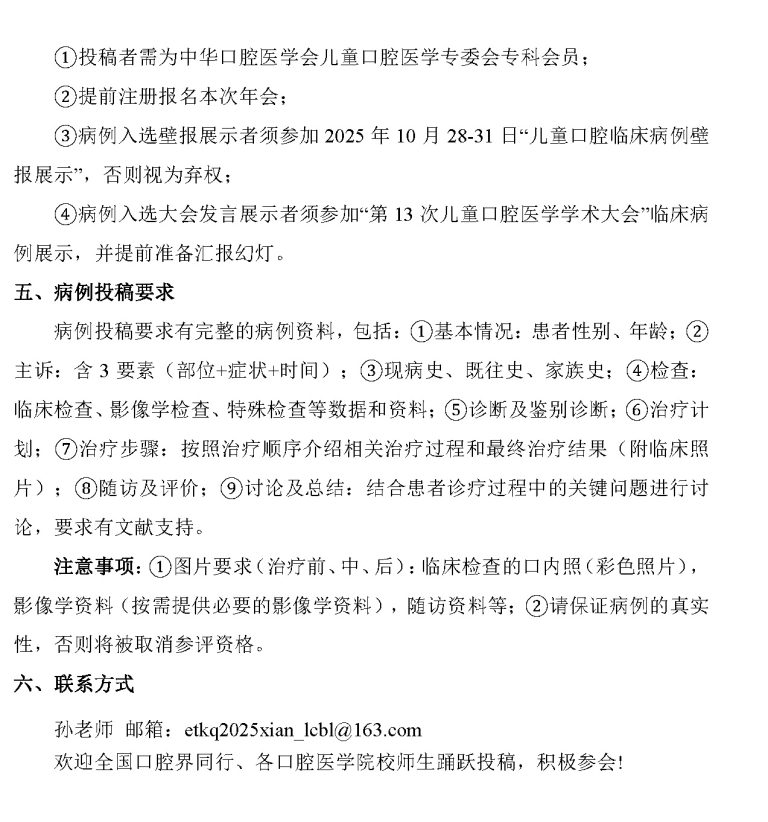 ①投稿者需为中华口腔医学会儿童口腔医学专委会专科会员；

②提前注册报名本次年会；

③病例入选壁报展示者须参加 2025 年 10 月 28-31 日“儿童口腔临床病例壁报展示”，否则视为弃权；

④病例入选大会发言展示者须参加“第 13 次儿童口腔医学学术大会”临床病例展示，并提前准备汇报幻灯。

五、病例投稿要求

病例投稿要求有完整的病例资料，包括：①基本情况：患者性别、年龄；②主诉：含 3 要素（部位+症状+时间）；③现病史、既往史、家族史；④检查：临床检查、影像学检查、特殊检查等数据和资料；⑤诊断及鉴别诊断；⑥治疗计划；⑦治疗步骤：按照治疗顺序介绍相关治疗过程和最终治疗结果（附临床照片）；⑧随访及评价；⑨讨论及总结：结合患者诊疗过程中的关键问题进行讨论，要求有文献支持。

注意事项：①图片要求（治疗前、中、后）：临床检查的口内照（彩色照片），影像学资料（按需提供必要的影像学资料），随访资料等；②请保证病例的真实性，否则将被取消参评资格。

六、联系方式

孙老师 邮箱：etkq2025xian_lcbl@163.com
欢迎全国口腔界同行、各口腔医学院校师生踊跃投稿，积极参会!